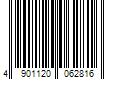 4 901120 062816